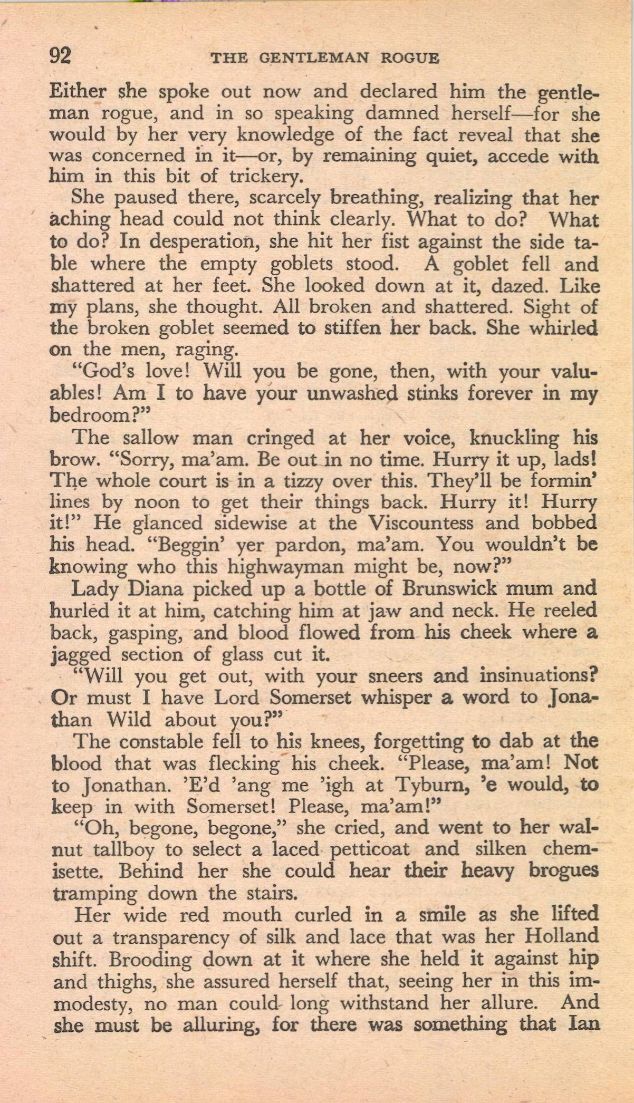 92 THE GENTLEMAN ROGUE

Either she spoke out now and declared him the gentleman rogue, and in so speaking damned herself—for she would by her very knowledge of the fact reveal that she was concerned in it—or, by remaining quiet, accede with him in this bit of trickery.

She paused there, scarcely breathing, realizing that her aching head could not think clearly. What to do? What to do? In desperation, she hit her fist against the side table where the empty goblets stood. A goblet fell and shattered at her feet. She looked down at it, dazed. Like my plans, she thought. All broken and shattered. Sight of the broken goblet seemed to stiffen her back. She whirled on the men, raging.

"God's love! Will you be gone, then, with your valuables! Am I to have your unwashed stinks forever in my bedroom?"

The sallow man cringed at her voice, knuckling his brow. "Sorry, ma'am. Be out in no time. Hurry it up, lads! The whole court is in a tizzy over this. They'll be formin' lines by noon to get their things back. Hurry it! Hurry it!" He glanced sidewise at the Viscountess and bobbed his head. "Beggin' yer pardon, ma'am. You wouldn't be knowing who this highwayman might be, now?"

Lady Diana picked up a bottle of Brunswick mum and hurled it at him, catching him at jaw and neck. He reeled back, gasping, and blood flowed from his cheek where a jagged section of glass cut it.

"Will you get out, with your sneers and insinuations? Or must I have Lord Somerset whisper a word to Jonathan Wild about you?"

The constable fell to his knees, forgetting to dab at the blood that was flecking his cheek. "Please, ma'am! Not to Jonathan. 'E'd 'ang me 'igh at Tyburn, 'e would, to keep in with Somerset! Please, ma'am!"

"Oh, begone, begone," she cried, and went to her walnut tallboy to select a laced petticoat and silken chemisette. Behind her she could hear their heavy brogues tramping down the stairs.

Her wide red mouth curled in a smile as she lifted out a transparency of silk and lace that was her Holland shift. Brooding down at it where she held it against hip and thighs, she assured herself that, seeing her in this immodesty, no man could long withstand her allure. And she must be alluring, for there was something that Ian